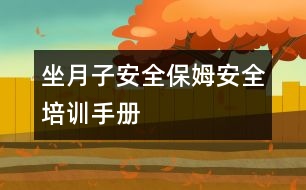 坐月子安全保姆安全培训手册